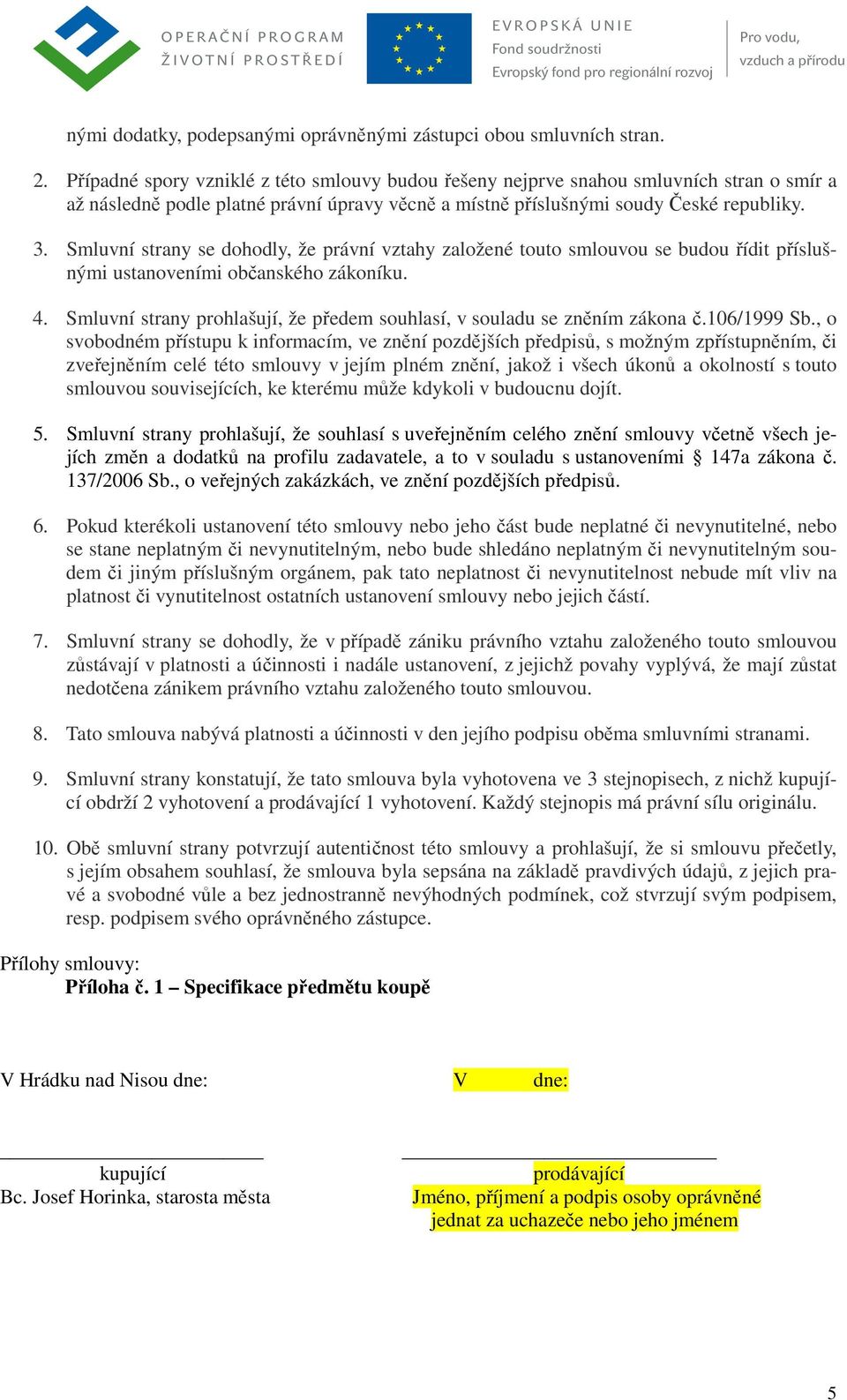 OPERAČNÍ PROGRAM
ŽIVOTNÍ PROSTŘEDÍ

EVROPSKÁ UNIE
Fond soudržnosti
Evropský fond pro regionální rozvoj

Pro vodu,
vzduch a přírodu

nými dodatky, podepsanými oprávněnými zástupci obou smluvních stran.

2. Případné spory vzniklé z této smlouvy budou řešeny nejprve snahou smluvních stran o smír a až následně podle platné právní úpravy věcně a místně příslušnými soudy České republiky.

3. Smluvní strany se dohodly, že právní vztahy založené touto smlouvou se budou řídit příslušnými ustanoveními občanského zákoníku.

4. Smluvní strany prohlašují, že předem souhlasí, v souladu se zněním zákona č.106/1999 Sb., o svobodném přístupu k informacím, ve znění pozdějších předpisů, s možným zpřístupněním, či zveřejněním celé této smlouvy v jejím plném znění, jakož i všech úkonů a okolností s touto smlouvou souvisejících, ke kterému může kdykoli v budoucnu dojít.

5. Smluvní strany prohlašují, že souhlasí s uveřejněním celého znění smlouvy včetně všech jejích změn a dodatků na profilu zadavatele, a to v souladu s ustanoveními § 147a zákona č. 137/2006 Sb., o veřejných zakázkách, ve znění pozdějších předpisů.

6. Pokud kterékoli ustanovení této smlouvy nebo jeho část bude neplatné či nevynutitelné, nebo se stane neplatným či nevynutitelným, nebo bude shledáno neplatným či nevynutitelným soudem či jiným příslušným orgánem, pak tato neplatnost či nevynutitelnost nebude mít vliv na platnost či vynutitelnost ostatních ustanovení smlouvy nebo jejich částí.

7. Smluvní strany se dohodly, že v případě zániku právního vztahu založeného touto smlouvou zůstávají v platnosti a účinnosti i nadále ustanovení, z jejichž povahy vyplývá, že mají zůstat nedotčena zánikem právního vztahu založeného touto smlouvou.

8. Tato smlouva nabývá platnosti a účinnosti v den jejího podpisu oběma smluvními stranami.

9. Smluvní strany konstatují, že tato smlouva byla vyhotovena ve 3 stejnopisech, z nichž kupující obdrží 2 vyhotovení a prodávající 1 vyhotovení. Každý stejnopis má právní sílu originálu.

10. Obě smluvní strany potvrzují autentičnost této smlouvy a prohlašují, že si smlouvu přečetly, s jejím obsahem souhlasí, že smlouva byla sepsána na základě pravdivých údajů, z jejich pravé a svobodné vůle a bez jednostranně nevýhodných podmínek, což stvrzují svým podpisem, resp. podpisem svého oprávněného zástupce.

Přílohy smlouvy:
Příloha č. 1 – Specifikace předmětu koupě

V Hrádku nad Nisou dne:

V dne:

kupující
Bc. Josef Horinka, starosta města

prodávající
Jméno, příjmení a podpis osoby oprávněné jednat za uchazeče nebo jeho jménem

5